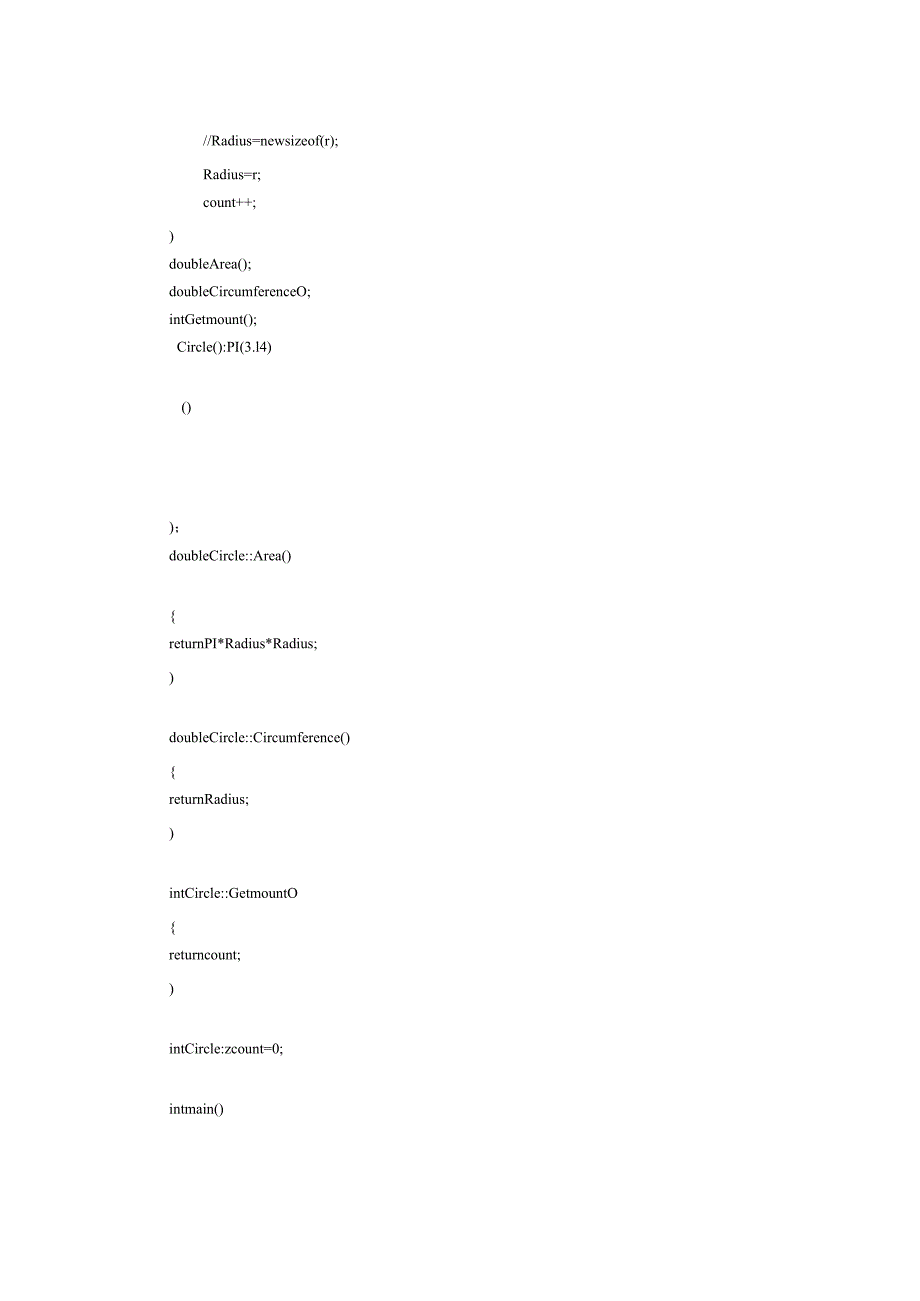 //Radius=newsizeof(r);

Radius=r;

count++;

)

doubleArea();

doubleCircumferenceO;

intGetmount();

Circle():PI(3.l4)

()

)；

doubleCircle::Area()

{

returnPI*Radius*Radius;

)

doubleCircle::Circumference()

{

returnRadius;

)

intCircle::GetmountO

{

returncount;

)

intCircle:zcount=0;

intmain()